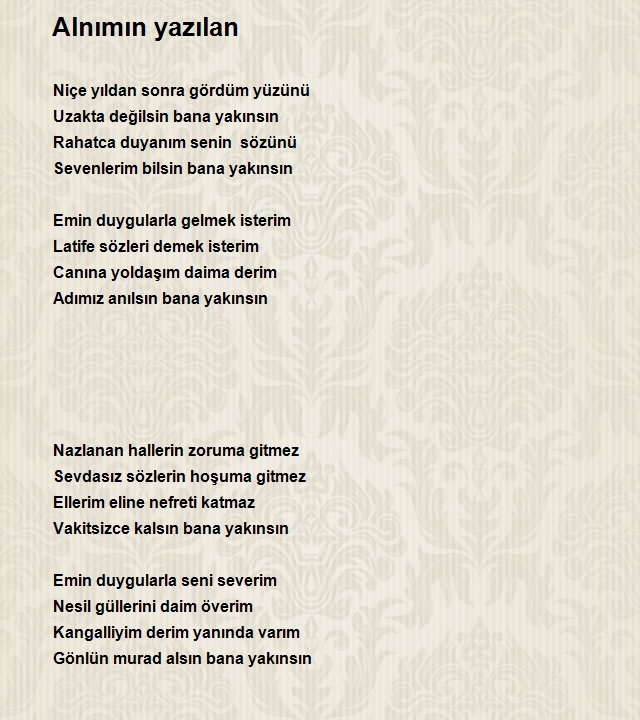 Alnımın yazılan

Niçe yıldan sonra gördüm yüzünü
Uzakta değilsin bana yakınsın
Rahatca duyanım senin sözünü
Sevenlerim bilsin bana yakınsın

Emin duygularla gelmek isterim
Latife sözleri demek isterim
Canına yoldaşım daima derim
Adımız anılsın bana yakınsın

Nazlanan hallerin zoruma gitmez
Sevdasız sözlerin hoşuma gitmez
Ellerim eline nefreti katmaz
Vakitsizce kalsın bana yakınsın

Emin duygularla seni severim
Nesil güllerini daim överim
Kangalliyim derim yanında varım
Gönlün murad alsın bana yakınsın